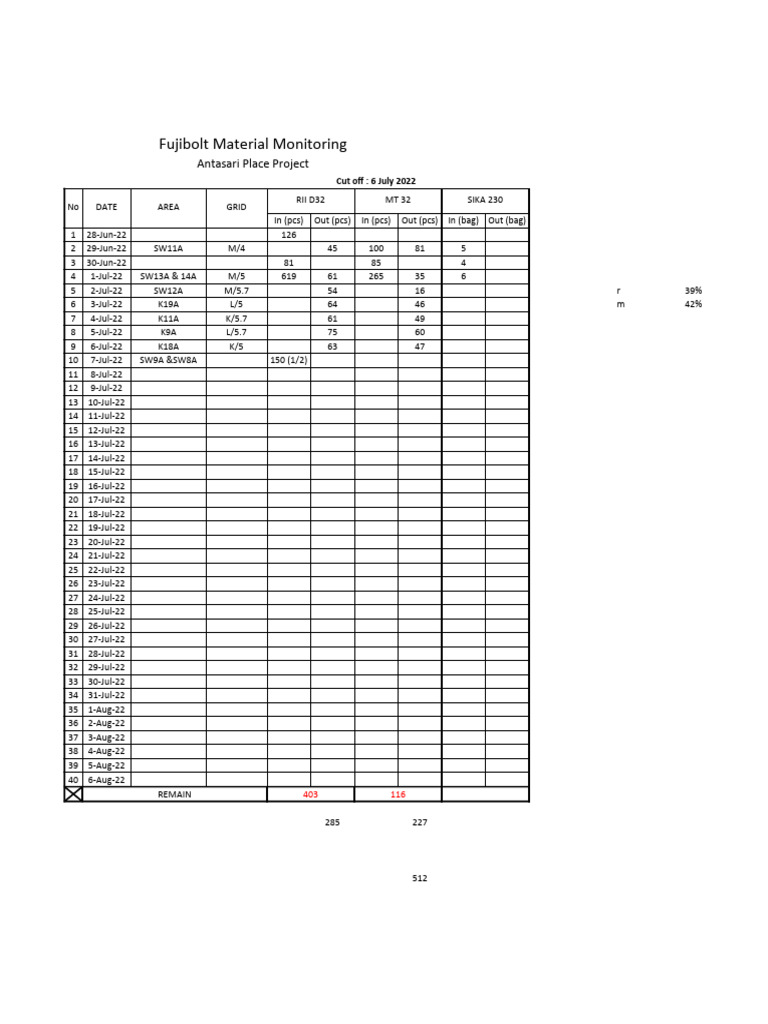 Fujibolt Material Monitoring

Antasari Place Project

Cut off : 6 July 2022

| No | DATE | AREA | GRID | RII D32 In (pcs) | RII D32 Out (pcs) | MT 32 In (pcs) | MT 32 Out (pcs) | SIKA 230 In (bag) | SIKA 230 Out (bag) |
|---|---|---|---|---|---|---|---|---|---|
| 1 | 28-Jun-22 | | | 126 | | | | | |
| 2 | 29-Jun-22 | SW11A | M/4 | | 45 | 100 | 81 | 5 | |
| 3 | 30-Jun-22 | | | 81 | | 85 | | 4 | |
| 4 | 1-Jul-22 | SW13A & 14A | M/5 | 619 | 61 | 265 | 35 | 6 | |
| 5 | 2-Jul-22 | SW12A | M/5.7 | | 54 | | 16 | | |
| 6 | 3-Jul-22 | K19A | L/5 | | 64 | | 46 | | |
| 7 | 4-Jul-22 | K11A | K/5.7 | | 61 | | 49 | | |
| 8 | 5-Jul-22 | K9A | L/5.7 | | 75 | | 60 | | |
| 9 | 6-Jul-22 | K18A | K/5 | | 63 | | 47 | | |
| 10 | 7-Jul-22 | SW9A &SW8A | | 150 (1/2) | | | | | |
| 11 | 8-Jul-22 | | | | | | | | |
| 12 | 9-Jul-22 | | | | | | | | |
| 13 | 10-Jul-22 | | | | | | | | |
| 14 | 11-Jul-22 | | | | | | | | |
| 15 | 12-Jul-22 | | | | | | | | |
| 16 | 13-Jul-22 | | | | | | | | |
| 17 | 14-Jul-22 | | | | | | | | |
| 18 | 15-Jul-22 | | | | | | | | |
| 19 | 16-Jul-22 | | | | | | | | |
| 20 | 17-Jul-22 | | | | | | | | |
| 21 | 18-Jul-22 | | | | | | | | |
| 22 | 19-Jul-22 | | | | | | | | |
| 23 | 20-Jul-22 | | | | | | | | |
| 24 | 21-Jul-22 | | | | | | | | |
| 25 | 22-Jul-22 | | | | | | | | |
| 26 | 23-Jul-22 | | | | | | | | |
| 27 | 24-Jul-22 | | | | | | | | |
| 28 | 25-Jul-22 | | | | | | | | |
| 29 | 26-Jul-22 | | | | | | | | |
| 30 | 27-Jul-22 | | | | | | | | |
| 31 | 28-Jul-22 | | | | | | | | |
| 32 | 29-Jul-22 | | | | | | | | |
| 33 | 30-Jul-22 | | | | | | | | |
| 34 | 31-Jul-22 | | | | | | | | |
| 35 | 1-Aug-22 | | | | | | | | |
| 36 | 2-Aug-22 | | | | | | | | |
| 37 | 3-Aug-22 | | | | | | | | |
| 38 | 4-Aug-22 | | | | | | | | |
| 39 | 5-Aug-22 | | | | | | | | |
| 40 | 6-Aug-22 | | | | | | | | |
| | REMAIN | | | 403 | | 116 | | | |

r 39%
m 42%

285 227

512